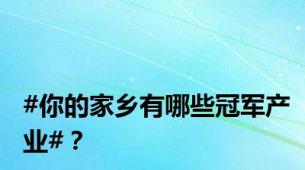 #你的家乡有哪些冠军产业#？